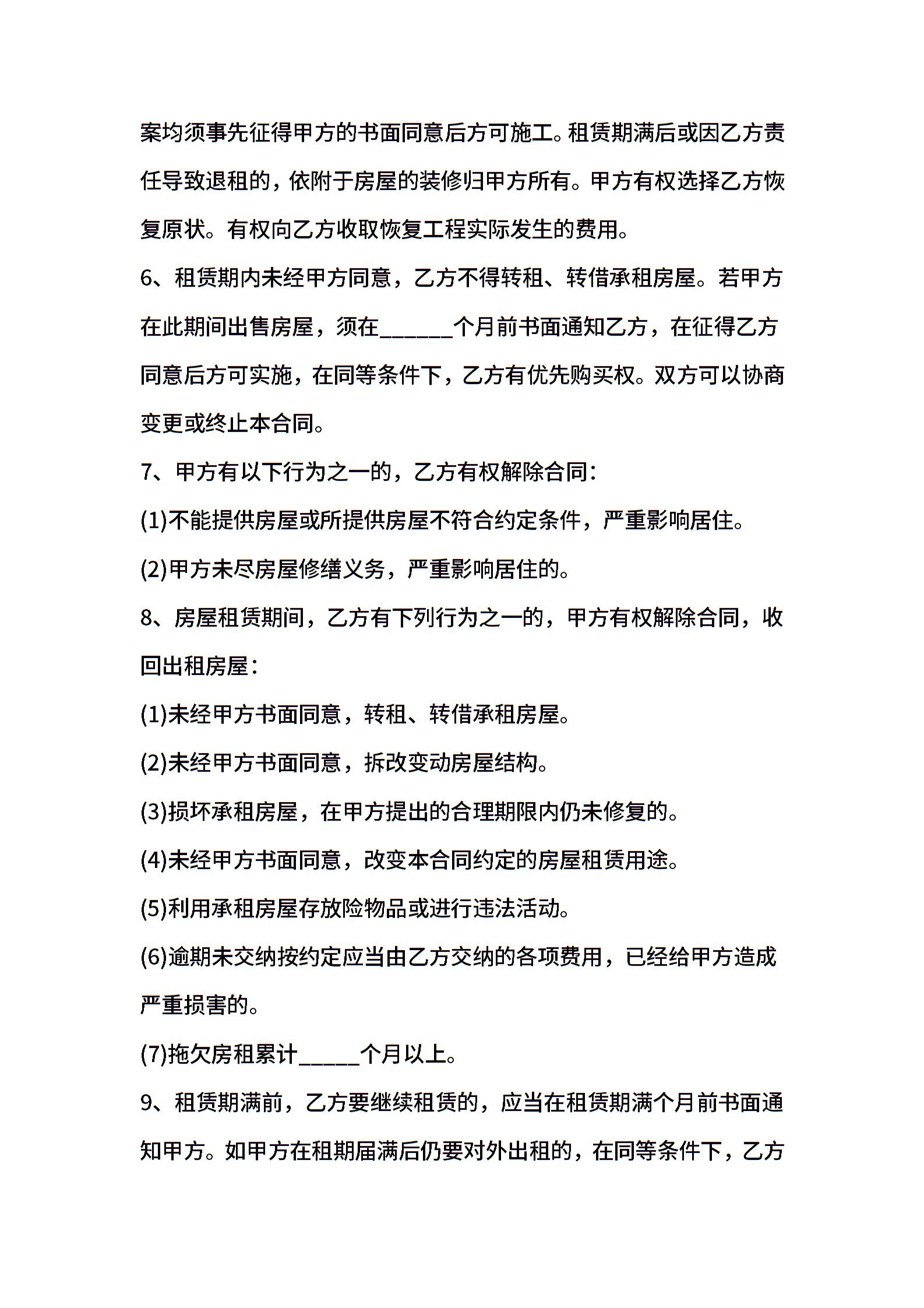 案均须事先征得甲方的书面同意后方可施工。租赁期满后或因乙方责任导致退租的，依附于房屋的装修归甲方所有。甲方有权选择乙方恢复原状。有权向乙方收取恢复工程实际发生的费用。

6、租赁期内未经甲方同意，乙方不得转租、转借承租房屋。若甲方在此期间出售房屋，须在______个月前书面通知乙方，在征得乙方同意后方可实施，在同等条件下，乙方有优先购买权。双方可以协商变更或终止本合同。

7、甲方有以下行为之一的，乙方有权解除合同：

(1)不能提供房屋或所提供房屋不符合约定条件，严重影响居住。

(2)甲方未尽房屋修缮义务，严重影响居住的。

8、房屋租赁期间，乙方有下列行为之一的，甲方有权解除合同，收回出租房屋：

(1)未经甲方书面同意，转租、转借承租房屋。

(2)未经甲方书面同意，拆改变动房屋结构。

(3)损坏承租房屋，在甲方提出的合理期限内仍未修复的。

(4)未经甲方书面同意，改变本合同约定的房屋租赁用途。

(5)利用承租房屋存放险物品或进行违法活动。

(6)逾期未交纳按约定应当由乙方交纳的各项费用，已经给甲方造成严重损害的。

(7)拖欠房租累计_____个月以上。

9、租赁期满前，乙方要继续租赁的，应当在租赁期满个月前书面通知甲方。如甲方在租期届满后仍要对外出租的，在同等条件下，乙方